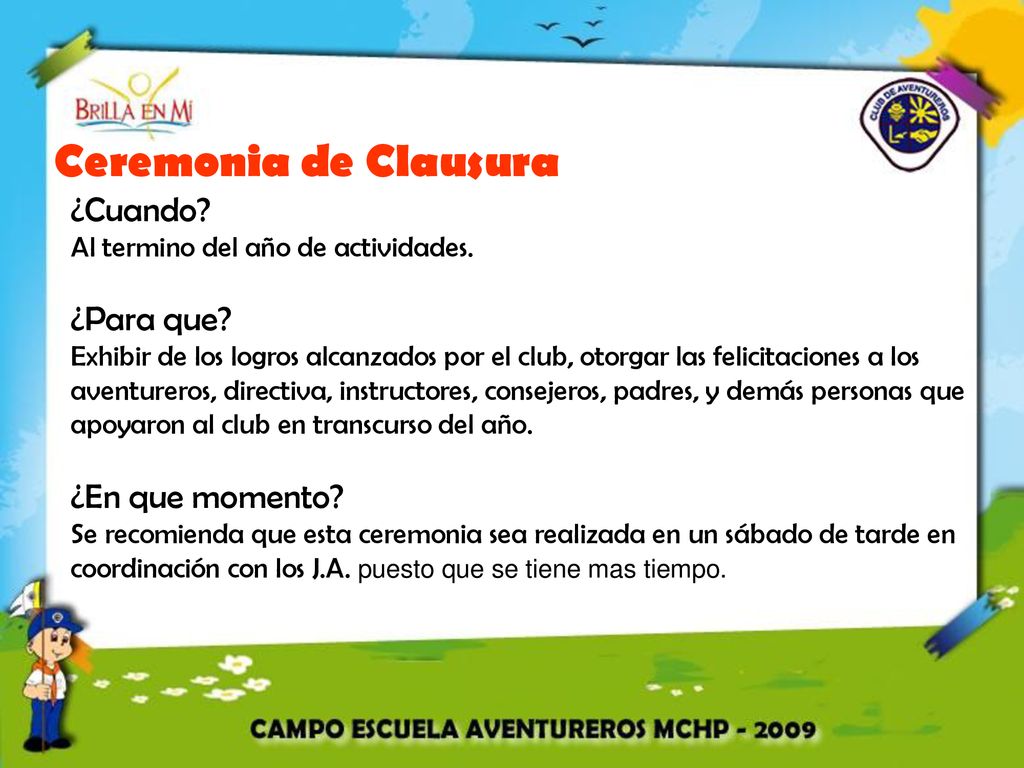 BRILLA EN MÍ

CLUB DE AVENTUREROS

Ceremonia de Clausura

¿Cuando?
Al termino del año de actividades.

¿Para que?
Exhibir de los logros alcanzados por el club, otorgar las felicitaciones a los aventureros, directiva, instructores, consejeros, padres, y demás personas que apoyaron al club en transcurso del año.

¿En que momento?
Se recomienda que esta ceremonia sea realizada en un sábado de tarde en coordinación con los J.A. puesto que se tiene mas tiempo.

CAMPO ESCUELA AVENTUREROS MCHP - 2009